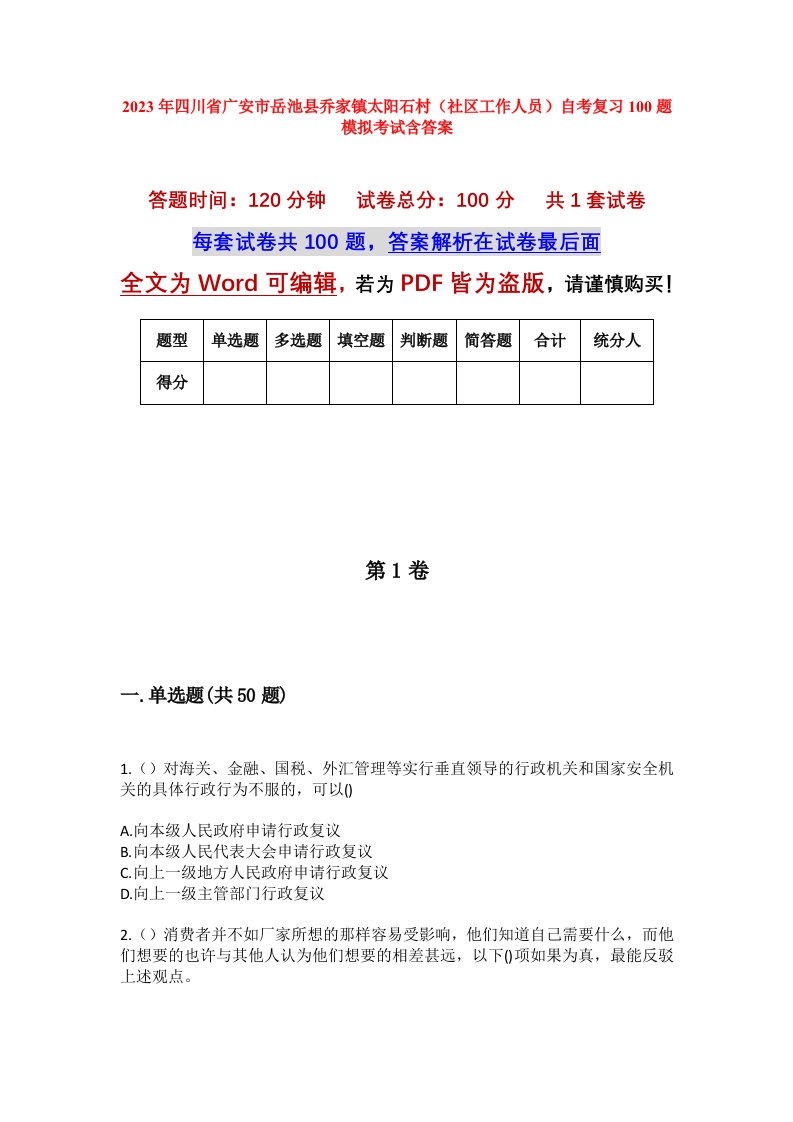 2023年四川省广安市岳池县乔家镇太阳石村（社区工作人员）自考复习100题模拟考试含答案

答题时间：120分钟　试卷总分：100分　共1套试卷

每套试卷共100题，答案解析在试卷最后面

全文为Word可编辑，若为PDF皆为盗版，请谨慎购买！

| 题型 | 单选题 | 多选题 | 填空题 | 判断题 | 简答题 | 合计 | 统分人 |
|---|---|---|---|---|---|---|---|
| 得分 | | | | | | | |

第1卷

一.单选题(共50题)

1.（）对海关、金融、国税、外汇管理等实行垂直领导的行政机关和国家安全机关的具体行政行为不服的，可以()

A.向本级人民政府申请行政复议
B.向本级人民代表大会申请行政复议
C.向上一级地方人民政府申请行政复议
D.向上一级主管部门行政复议

2.（）消费者并不如厂家所想的那样容易受影响，他们知道自己需要什么，而他们想要的也许与其他人认为他们想要的相差甚远，以下()项如果为真，最能反驳上述观点。